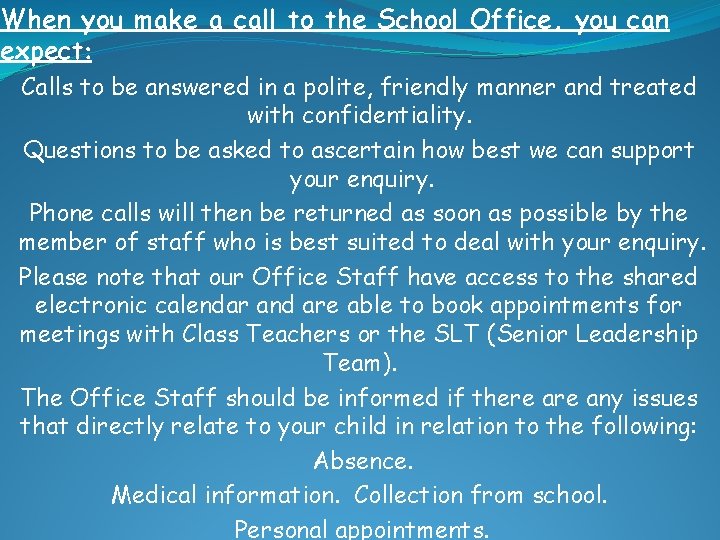 When you make a call to the School Office, you can expect:

Calls to be answered in a polite, friendly manner and treated with confidentiality.

Questions to be asked to ascertain how best we can support your enquiry.

Phone calls will then be returned as soon as possible by the member of staff who is best suited to deal with your enquiry.

Please note that our Office Staff have access to the shared electronic calendar and are able to book appointments for meetings with Class Teachers or the SLT (Senior Leadership Team).

The Office Staff should be informed if there are any issues that directly relate to your child in relation to the following:

Absence.

Medical information. Collection from school.

Personal appointments.